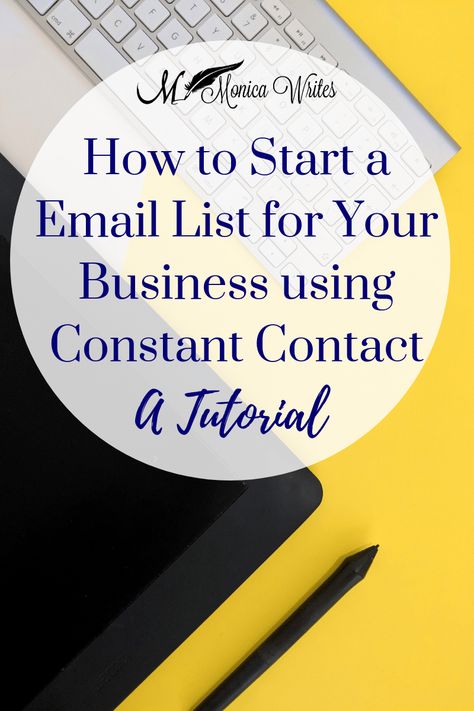 M Monica Writes

How to Start a Email List for Your Business using Constant Contact

A Tutorial